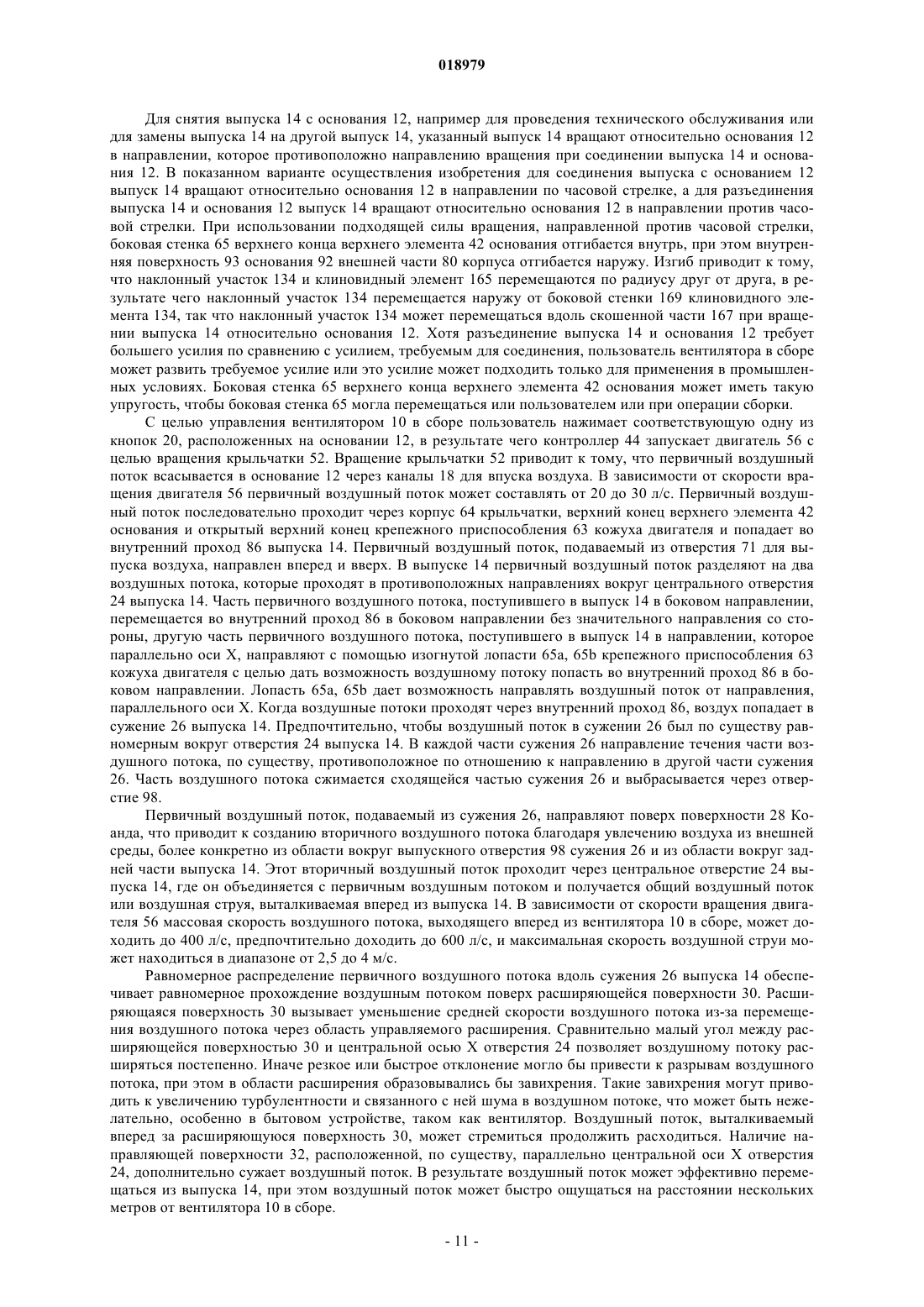 018979

Для снятия выпуска 14 с основания 12, например для проведения технического обслуживания или для замены выпуска 14 на другой выпуск 14, указанный выпуск 14 вращают относительно основания 12 в направлении, которое противоположно направлению вращения при соединении выпуска 14 и основания 12. В показанном варианте осуществления изобретения для соединения выпуска с основанием 12 выпуск 14 вращают относительно основания 12 в направлении по часовой стрелке, а для разъединения выпуска 14 и основания 12 выпуск 14 вращают относительно основания 12 в направлении против часовой стрелки. При использовании подходящей силы вращения, направленной против часовой стрелки, боковая стенка 65 верхнего конца верхнего элемента 42 основания отгибается внутрь, при этом внутренняя поверхность 93 основания 92 внешней части 80 корпуса отгибается наружу. Изгиб приводит к тому, что наклонный участок 134 и клиновидный элемент 165 перемещаются по радиусу друг от друга, в результате чего наклонный участок 134 перемещается наружу от боковой стенки 169 клиновидного элемента 134, так что наклонный участок 134 может перемещаться вдоль скошенной части 167 при вращении выпуска 14 относительно основания 12. Хотя разъединение выпуска 14 и основания 12 требует большего усилия по сравнению с усилием, требуемым для соединения, пользователь вентилятора в сборе может развить требуемое усилие или это усилие может подходить только для применения в промышленных условиях. Боковая стенка 65 верхнего конца верхнего элемента 42 основания может иметь такую упругость, чтобы боковая стенка 65 могла перемещаться или пользователем или при операции сборки.

С целью управления вентилятором 10 в сборе пользователь нажимает соответствующую одну из кнопок 20, расположенных на основании 12, в результате чего контроллер 44 запускает двигатель 56 с целью вращения крыльчатки 52. Вращение крыльчатки 52 приводит к тому, что первичный воздушный поток всасывается в основание 12 через каналы 18 для впуска воздуха. В зависимости от скорости вращения двигателя 56 первичный воздушный поток может составлять от 20 до 30 л/с. Первичный воздушный поток последовательно проходит через корпус 64 крыльчатки, верхний конец верхнего элемента 42 основания и открытый верхний конец крепежного приспособления 63 кожуха двигателя и попадает во внутренний проход 86 выпуска 14. Первичный воздушный поток, подаваемый из отверстия 71 для выпуска воздуха, направлен вперед и вверх. В выпуске 14 первичный воздушный поток разделяют на два воздушных потока, которые проходят в противоположных направлениях вокруг центрального отверстия 24 выпуска 14. Часть первичного воздушного потока, поступившего в выпуск 14 в боковом направлении, перемещается во внутренний проход 86 в боковом направлении без значительного направления со стороны, другую часть первичного воздушного потока, поступившего в выпуск 14 в направлении, которое параллельно оси X, направляют с помощью изогнутой лопасти 65a, 65b крепежного приспособления 63 кожуха двигателя с целью дать возможность воздушному потоку попасть во внутренний проход 86 в боковом направлении. Лопасть 65a, 65b дает возможность направлять воздушный поток от направления, параллельного оси X. Когда воздушные потоки проходят через внутренний проход 86, воздух попадает в сужение 26 выпуска 14. Предпочтительно, чтобы воздушный поток в сужении 26 был по существу равномерным вокруг отверстия 24 выпуска 14. В каждой части сужения 26 направление течения части воздушного потока, по существу, противоположное по отношению к направлению в другой части сужения 26. Часть воздушного потока сжимается сходящейся частью сужения 26 и выбрасывается через отверстие 98.

Первичный воздушный поток, подаваемый из сужения 26, направляют поверх поверхности 28 Коанда, что приводит к созданию вторичного воздушного потока благодаря увлечению воздуха из внешней среды, более конкретно из области вокруг выпускного отверстия 98 сужения 26 и из области вокруг задней части выпуска 14. Этот вторичный воздушный поток проходит через центральное отверстие 24 выпуска 14, где он объединяется с первичным воздушным потоком и получается общий воздушный поток или воздушная струя, выталкиваемая вперед из выпуска 14. В зависимости от скорости вращения двигателя 56 массовая скорость воздушного потока, выходящего вперед из вентилятора 10 в сборе, может доходить до 400 л/с, предпочтительно доходить до 600 л/с, и максимальная скорость воздушной струи может находиться в диапазоне от 2,5 до 4 м/с.

Равномерное распределение первичного воздушного потока вдоль сужения 26 выпуска 14 обеспечивает равномерное прохождение воздушным потоком поверх расширяющейся поверхности 30. Расширяющаяся поверхность 30 вызывает уменьшение средней скорости воздушного потока из-за перемещения воздушного потока через область управляемого расширения. Сравнительно малый угол между расширяющейся поверхностью 30 и центральной осью X отверстия 24 позволяет воздушному потоку расширяться постепенно. Иначе резкое или быстрое отклонение могло бы привести к разрывам воздушного потока, при этом в области расширения образовывались бы завихрения. Такие завихрения могут приводить к увеличению турбулентности и связанного с ней шума в воздушном потоке, что может быть нежелательно, особенно в бытовом устройстве, таком как вентилятор. Воздушный поток, выталкиваемый вперед за расширяющуюся поверхность 30, может стремиться продолжить расходиться. Наличие направляющей поверхности 32, расположенной, по существу, параллельно центральной оси X отверстия 24, дополнительно сужает воздушный поток. В результате воздушный поток может эффективно перемещаться из выпуска 14, при этом воздушный поток может быстро ощущаться на расстоянии нескольких метров от вентилятора 10 в сборе.

- 11 -